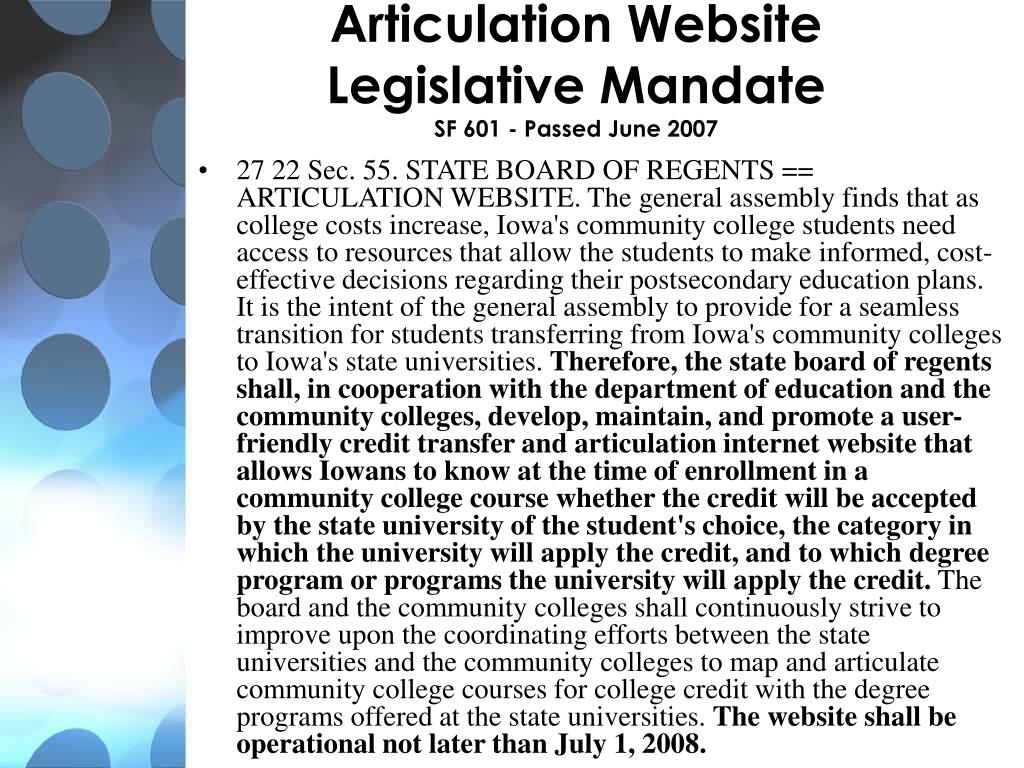 Articulation Website Legislative Mandate
SF 601 - Passed June 2007

• 27 22 Sec. 55. STATE BOARD OF REGENTS == ARTICULATION WEBSITE. The general assembly finds that as college costs increase, Iowa's community college students need access to resources that allow the students to make informed, cost-effective decisions regarding their postsecondary education plans. It is the intent of the general assembly to provide for a seamless transition for students transferring from Iowa's community colleges to Iowa's state universities. Therefore, the state board of regents shall, in cooperation with the department of education and the community colleges, develop, maintain, and promote a user-friendly credit transfer and articulation internet website that allows Iowans to know at the time of enrollment in a community college course whether the credit will be accepted by the state university of the student's choice, the category in which the university will apply the credit, and to which degree program or programs the university will apply the credit. The board and the community colleges shall continuously strive to improve upon the coordinating efforts between the state universities and the community colleges to map and articulate community college courses for college credit with the degree programs offered at the state universities. The website shall be operational not later than July 1, 2008.